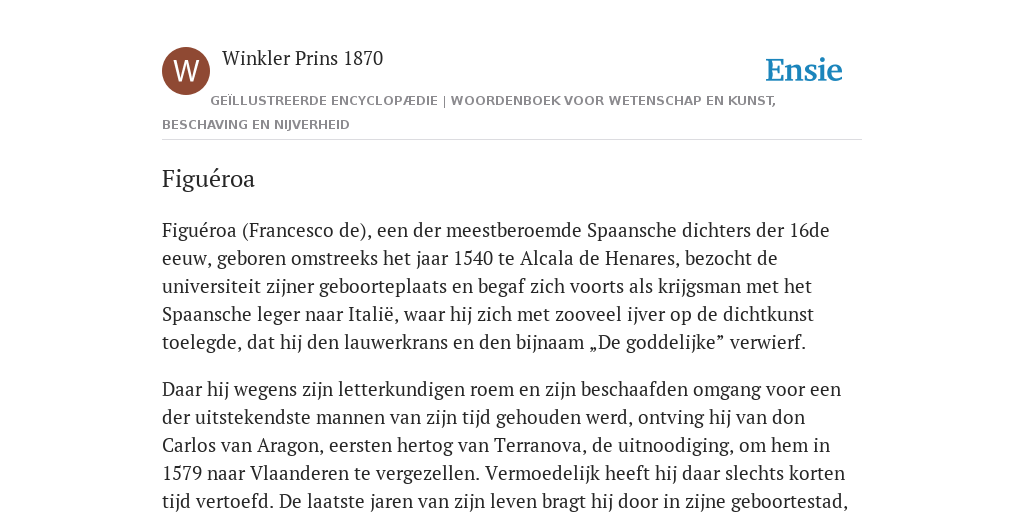 W

Winkler Prins 1870

Ensie

GEÏLLUSTREERDE ENCYCLOPÆDIE | WOORDENBOEK VOOR WETENSCHAP EN KUNST, BESCHAVING EN NIJVERHEID

Figuéroa

Figuéroa (Francesco de), een der meestberoemde Spaansche dichters der 16de eeuw, geboren omstreeks het jaar 1540 te Alcala de Henares, bezocht de universiteit zijner geboorteplaats en begaf zich voorts als krijgsman met het Spaansche leger naar Italië, waar hij zich met zooveel ijver op de dichtkunst toelegde, dat hij den lauwerkrans en den bijnaam „De goddelijke” verwierf.

Daar hij wegens zijn letterkundigen roem en zijn beschaafden omgang voor een der uitstekendste mannen van zijn tijd gehouden werd, ontving hij van don Carlos van Aragon, eersten hertog van Terranova, de uitnoodiging, om hem in 1579 naar Vlaanderen te vergezellen. Vermoedelijk heeft hij daar slechts korten tijd vertoefd. De laatste jaren van zijn leven bragt hij door in zijne geboortestad,